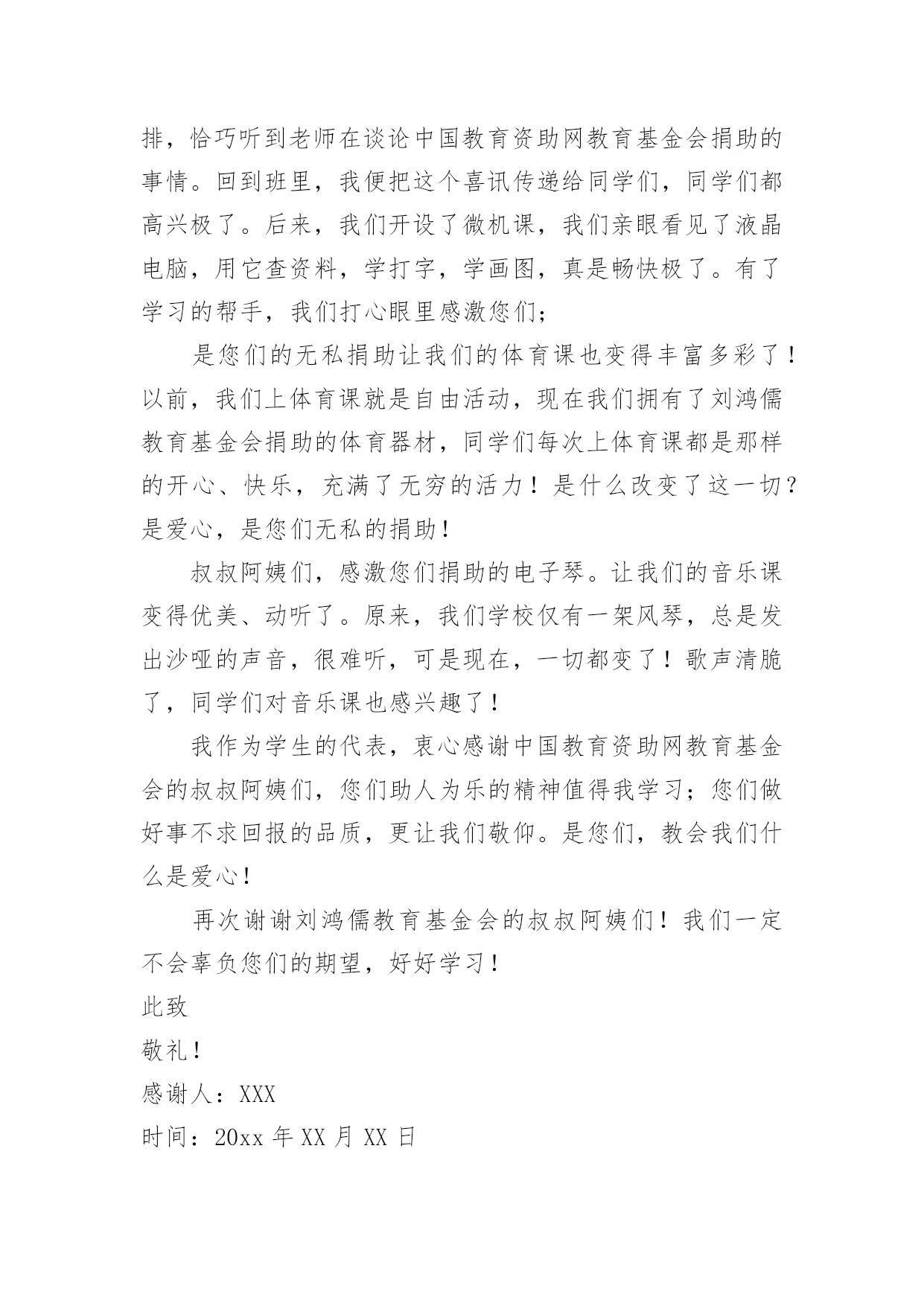 排，恰巧听到老师在谈论中国教育资助网教育基金会捐助的事情。回到班里，我便把这个喜讯传递给同学们，同学们都高兴极了。后来，我们开设了微机课，我们亲眼看见了液晶电脑，用它查资料，学打字，学画图，真是畅快极了。有了学习的帮手，我们打心眼里感激您们；

是您们的无私捐助让我们的体育课也变得丰富多彩了！以前，我们上体育课就是自由活动，现在我们拥有了刘鸿儒教育基金会捐助的体育器材，同学们每次上体育课都是那样的开心、快乐，充满了无穷的活力！是什么改变了这一切？是爱心，是您们无私的捐助！

叔叔阿姨们，感激您们捐助的电子琴。让我们的音乐课变得优美、动听了。原来，我们学校仅有一架风琴，总是发出沙哑的声音，很难听，可是现在，一切都变了！歌声清脆了，同学们对音乐课也感兴趣了！

我作为学生的代表，衷心感谢中国教育资助网教育基金会的叔叔阿姨们，您们助人为乐的精神值得我学习；您们做好事不求回报的品质，更让我们敬仰。是您们，教会我们什么是爱心！

再次谢谢刘鸿儒教育基金会的叔叔阿姨们！我们一定不会辜负您们的期望，好好学习！

此致

敬礼！

感谢人：XXX

时间：20xx 年 XX 月 XX 日